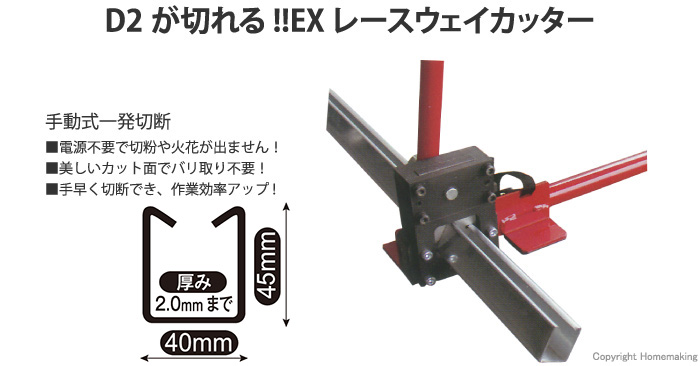 D2 が切れる !!EX レースウェイカッター

手動式一発切断

■電源不要で切粉や火花が出ません！
■美しいカット面でバリ取り不要！
■手早く切断でき、作業効率アップ！

厚み
2.0mm まで

45mm

40mm

Copyright Homemaking